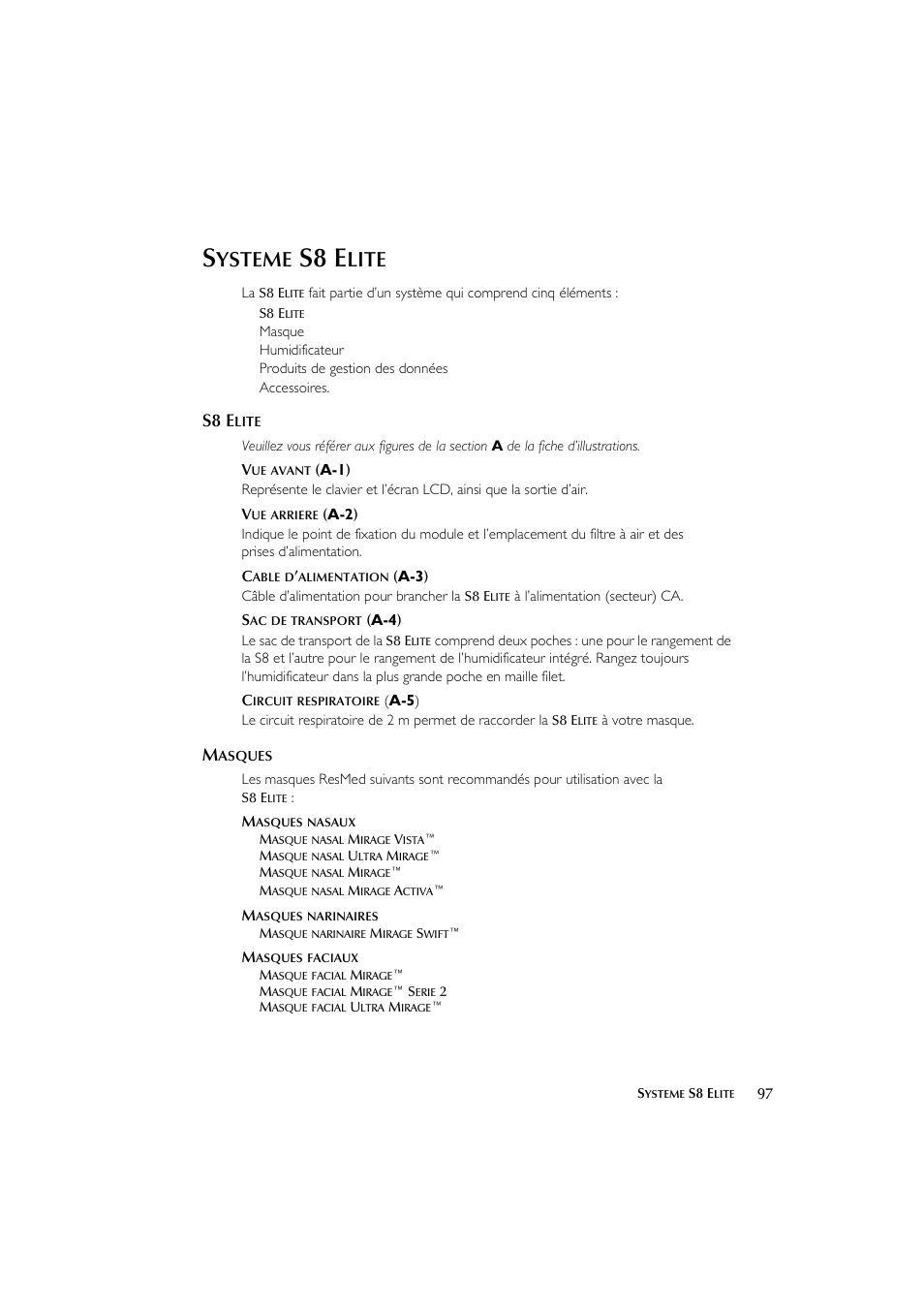 SYSTEME S8 ELITE

La S8 ELITE fait partie d'un système qui comprend cinq éléments :
S8 ELITE
Masque
Humidificateur
Produits de gestion des données
Accessoires.

S8 ELITE

Veuillez vous référer aux figures de la section A de la fiche d'illustrations.

VUE AVANT (A-1)
Représente le clavier et l'écran LCD, ainsi que la sortie d'air.

VUE ARRIERE (A-2)
Indique le point de fixation du module et l'emplacement du filtre à air et des prises d'alimentation.

CABLE D'ALIMENTATION (A-3)
Câble d'alimentation pour brancher la S8 ELITE à l'alimentation (secteur) CA.

SAC DE TRANSPORT (A-4)
Le sac de transport de la S8 ELITE comprend deux poches : une pour le rangement de la S8 et l'autre pour le rangement de l'humidificateur intégré. Rangez toujours l'humidificateur dans la plus grande poche en maille filet.

CIRCUIT RESPIRATOIRE (A-5)
Le circuit respiratoire de 2 m permet de raccorder la S8 ELITE à votre masque.

MASQUES

Les masques ResMed suivants sont recommandés pour utilisation avec la S8 ELITE :

MASQUES NASAUX
MASQUE NASAL MIRAGE VISTA™
MASQUE NASAL ULTRA MIRAGE™
MASQUE NASAL MIRAGE™
MASQUE NASAL MIRAGE ACTIVA™

MASQUES NARINAIRES
MASQUE NARINAIRE MIRAGE SWIFT™

MASQUES FACIAUX
MASQUE FACIAL MIRAGE™
MASQUE FACIAL MIRAGE™ SERIE 2
MASQUE FACIAL ULTRA MIRAGE™

SYSTEME S8 ELITE 97